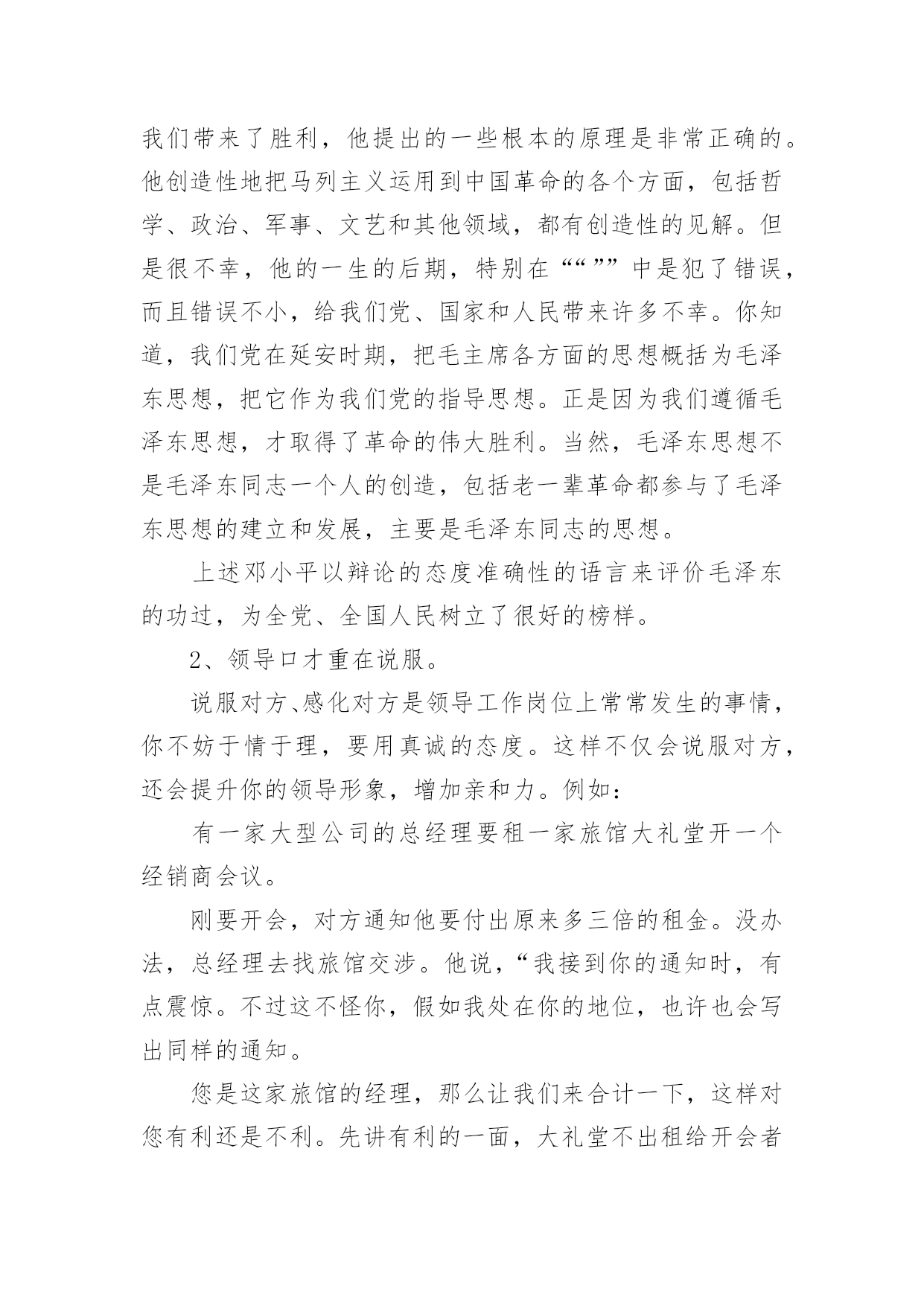 我们带来了胜利，他提出的一些根本的原理是非常正确的。他创造性地把马列主义运用到中国革命的各个方面，包括哲学、政治、军事、文艺和其他领域，都有创造性的见解。但是很不幸，他的一生的后期，特别在““””中是犯了错误，而且错误不小，给我们党、国家和人民带来许多不幸。你知道，我们党在延安时期，把毛主席各方面的思想概括为毛泽东思想，把它作为我们党的指导思想。正是因为我们遵循毛泽东思想，才取得了革命的伟大胜利。当然，毛泽东思想不是毛泽东同志一个人的创造，包括老一辈革命都参与了毛泽东思想的建立和发展，主要是毛泽东同志的思想。

上述邓小平以辩论的态度准确性的语言来评价毛泽东的功过，为全党、全国人民树立了很好的榜样。

2、领导口才重在说服。

说服对方、感化对方是领导工作岗位上常常发生的事情，你不妨于情于理，要用真诚的态度。这样不仅会说服对方，还会提升你的领导形象，增加亲和力。例如：

有一家大型公司的总经理要租一家旅馆大礼堂开一个经销商会议。

刚要开会，对方通知他要付出原来多三倍的租金。没办法，总经理去找旅馆交涉。他说，“我接到你的通知时，有点震惊。不过这不怪你，假如我处在你的地位，也许也会写出同样的通知。

您是这家旅馆的经理，那么让我们来合计一下，这样对您有利还是不利。先讲有利的一面，大礼堂不出租给开会者